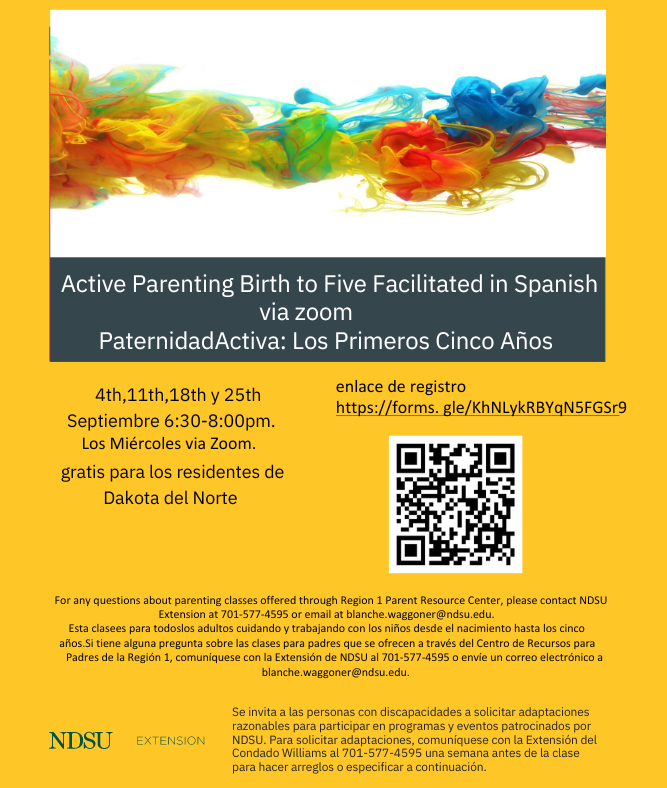 Active Parenting Birth to Five Facilitated in Spanish via zoom
PaternidadActiva: Los Primeros Cinco Años

4th,11th,18th y 25th
Septiembre 6:30-8:00pm.
Los Miércoles via Zoom.
gratis para los residentes de Dakota del Norte

enlace de registro
https://forms. gle/KhNLykRBYqN5FGSr9

For any questions about parenting classes offered through Region 1 Parent Resource Center, please contact NDSU Extension at 701-577-4595 or email at blanche.waggoner@ndsu.edu.
Esta clasees para todoslos adultos cuidando y trabajando con los niños desde el nacimiento hasta los cinco años.Si tiene alguna pregunta sobre las clases para padres que se ofrecen a través del Centro de Recursos para Padres de la Región 1, comuníquese con la Extensión de NDSU al 701-577-4595 o envíe un correo electrónico a blanche.waggoner@ndsu.edu.

NDSU EXTENSION

Se invita a las personas con discapacidades a solicitar adaptaciones razonables para participar en programas y eventos patrocinados por NDSU. Para solicitar adaptaciones, comuníquese con la Extensión del Condado Williams al 701-577-4595 una semana antes de la clase para hacer arreglos o especificar a continuación.